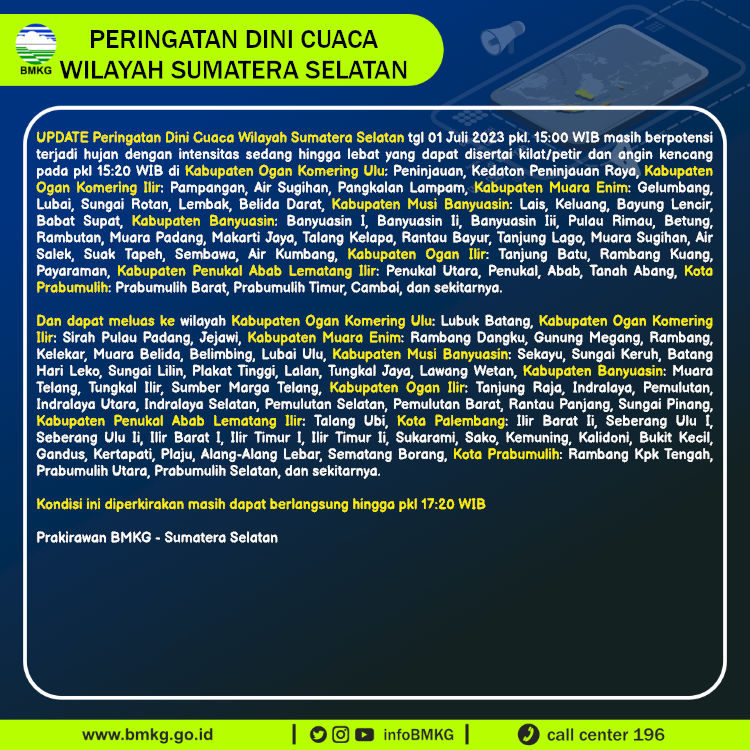 BMKG

PERINGATAN DINI CUACA WILAYAH SUMATERA SELATAN

UPDATE Peringatan Dini Cuaca Wilayah Sumatera Selatan tgl 01 Juli 2023 pkl. 15:00 WIB masih berpotensi terjadi hujan dengan intensitas sedang hingga lebat yang dapat disertai kilat/petir dan angin kencang pada pkl 15:20 WIB di Kabupaten Ogan Komering Ulu: Peninjauan, Kedaton Peninjauan Raya, Kabupaten Ogan Komering Ilir: Pampangan, Air Sugihan, Pangkalan Lampam, Kabupaten Muara Enim: Gelumbang, Lubai, Sungai Rotan, Lembak, Belida Darat, Kabupaten Musi Banyuasin: Lais, Keluang, Bayung Lencir, Babat Supat, Kabupaten Banyuasin: Banyuasin I, Banyuasin Ii, Banyuasin Iii, Pulau Rimau, Betung, Rambutan, Muara Padang, Makarti Jaya, Talang Kelapa, Rantau Bayur, Tanjung Lago, Muara Sugihan, Air Salek, Suak Tapeh, Sembawa, Air Kumbang, Kabupaten Ogan Ilir: Tanjung Batu, Rambang Kuang, Payaraman, Kabupaten Penukal Abab Lematang Ilir: Penukal Utara, Penukal, Abab, Tanah Abang, Kota Prabumulih: Prabumulih Barat, Prabumulih Timur, Cambai, dan sekitarnya.

Dan dapat meluas ke wilayah Kabupaten Ogan Komering Ulu: Lubuk Batang, Kabupaten Ogan Komering Ilir: Sirah Pulau Padang, Jejawi, Kabupaten Muara Enim: Rambang Dangku, Gunung Megang, Rambang, Kelekar, Muara Belida, Belimbing, Lubai Ulu, Kabupaten Musi Banyuasin: Sekayu, Sungai Keruh, Batang Hari Leko, Sungai Lilin, Plakat Tinggi, Lalan, Tungkal Jaya, Lawang Wetan, Kabupaten Banyuasin: Muara Telang, Tungkal Ilir, Sumber Marga Telang, Kabupaten Ogan Ilir: Tanjung Raja, Indralaya, Pemulutan, Indralaya Utara, Indralaya Selatan, Pemulutan Selatan, Pemulutan Barat, Rantau Panjang, Sungai Pinang, Kabupaten Penukal Abab Lematang Ilir: Talang Ubi, Kota Palembang: Ilir Barat Ii, Seberang Ulu I, Seberang Ulu Ii, Ilir Barat I, Ilir Timur I, Ilir Timur Ii, Sukarami, Sako, Kemuning, Kalidoni, Bukit Kecil, Gandus, Kertapati, Plaju, Alang-Alang Lebar, Sematang Borang, Kota Prabumulih: Rambang Kpk Tengah, Prabumulih Utara, Prabumulih Selatan, dan sekitarnya.

Kondisi ini diperkirakan masih dapat berlangsung hingga pkl 17:20 WIB

Prakirawan BMKG - Sumatera Selatan

www.bmkg.go.id | infoBMKG | call center 196